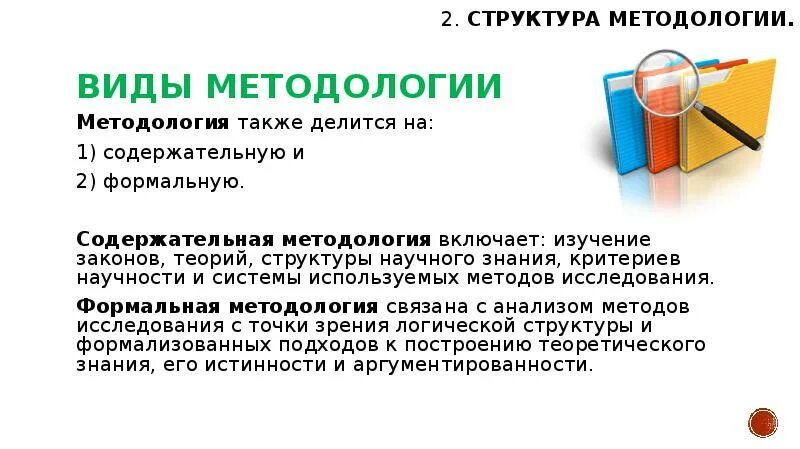 2. СТРУКТУРА МЕТОДОЛОГИИ.

ВИДЫ МЕТОДОЛОГИИ

Методология также делится на:

1) содержательную и

2) формальную.

Содержательная методология включает: изучение законов, теорий, структуры научного знания, критериев научности и системы используемых методов исследования.

Формальная методология связана с анализом методов исследования с точки зрения логической структуры и формализованных подходов к построению теоретического знания, его истинности и аргументированности.